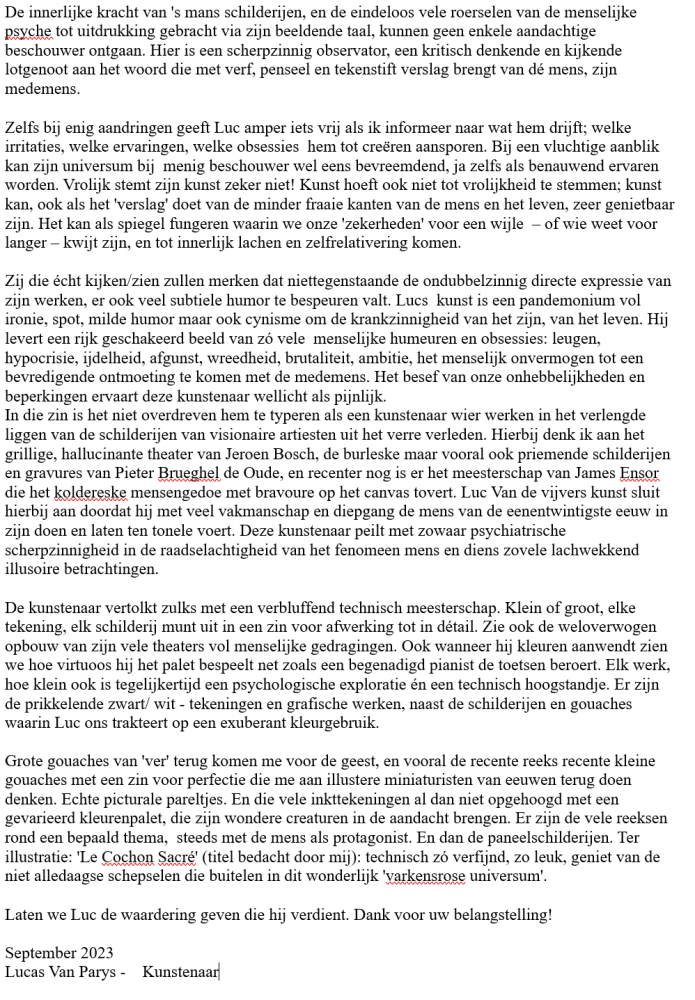 De innerlijke kracht van 's mans schilderijen, en de eindeloos vele roerselen van de menselijke psyche tot uitdrukking gebracht via zijn beeldende taal, kunnen geen enkele aandachtige beschouwer ontgaan. Hier is een scherpzinnig observator, een kritisch denkende en kijkende lotgenoot aan het woord die met verf, penseel en tekenstift verslag brengt van dé mens, zijn medemens.

Zelfs bij enig aandringen geeft Luc amper iets vrij als ik informeer naar wat hem drijft; welke irritaties, welke ervaringen, welke obsessies hem tot creëren aansporen. Bij een vluchtige aanblik kan zijn universum bij menig beschouwer wel eens bevreemdend, ja zelfs als benauwend ervaren worden. Vrolijk stemt zijn kunst zeker niet! Kunst hoeft ook niet tot vrolijkheid te stemmen; kunst kan, ook als het 'verslag' doet van de minder fraaie kanten van de mens en het leven, zeer genietbaar zijn. Het kan als spiegel fungeren waarin we onze 'zekerheden' voor een wijle – of wie weet voor langer – kwijt zijn, en tot innerlijk lachen en zelfrelativering komen.

Zij die écht kijken/zien zullen merken dat niettegenstaande de ondubbelzinnig directe expressie van zijn werken, er ook veel subtiele humor te bespeuren valt. Lucs kunst is een pandemonium vol ironie, spot, milde humor maar ook cynisme om de krankzinnigheid van het zijn, van het leven. Hij levert een rijk geschakeerd beeld van zó vele menselijke humeuren en obsessies: leugen, hypocrisie, ijdelheid, afgunst, wreedheid, brutaliteit, ambitie, het menselijk onvermogen tot een bevredigende ontmoeting te komen met de medemens. Het besef van onze onhebbelijkheden en beperkingen ervaart deze kunstenaar wellicht als pijnlijk.
In die zin is het niet overdreven hem te typeren als een kunstenaar wier werken in het verlengde liggen van de schilderijen van visionaire artiesten uit het verre verleden. Hierbij denk ik aan het grillige, hallucinante theater van Jeroen Bosch, de burleske maar vooral ook priemende schilderijen en gravures van Pieter Brueghel de Oude, en recenter nog is er het meesterschap van James Ensor die het koldereske mensengedoe met bravoure op het canvas tovert. Luc Van de vijvers kunst sluit hierbij aan doordat hij met veel vakmanschap en diepgang de mens van de eenentwintigste eeuw in zijn doen en laten ten tonele voert. Deze kunstenaar peilt met zowaar psychiatrische scherpzinnigheid in de raadselachtigheid van het fenomeen mens en diens zovele lachwekkend illusoire betrachtingen.

De kunstenaar vertolkt zulks met een verbluffend technisch meesterschap. Klein of groot, elke tekening, elk schilderij munt uit in een zin voor afwerking tot in détail. Zie ook de weloverwogen opbouw van zijn vele theaters vol menselijke gedragingen. Ook wanneer hij kleuren aanwendt zien we hoe virtuoos hij het palet bespeelt net zoals een begenadigd pianist de toetsen beroert. Elk werk, hoe klein ook is tegelijkertijd een psychologische exploratie én een technisch hoogstandje. Er zijn de prikkelende zwart/ wit - tekeningen en grafische werken, naast de schilderijen en gouaches waarin Luc ons trakteert op een exuberant kleurgebruik.

Grote gouaches van 'ver' terug komen me voor de geest, en vooral de recente reeks recente kleine gouaches met een zin voor perfectie die me aan illustere miniaturisten van eeuwen terug doen denken. Echte picturale pareltjes. En die vele inkttekeningen al dan niet opgehoogd met een gevarieerd kleurenpalet, die zijn wondere creaturen in de aandacht brengen. Er zijn de vele reeksen rond een bepaald thema, steeds met de mens als protagonist. En dan de paneelschilderijen. Ter illustratie: 'Le Cochon Sacré' (titel bedacht door mij): technisch zó verfijnd, zo leuk, geniet van de niet alledaagse schepselen die buitelen in dit wonderlijk 'varkensrose universum'.

Laten we Luc de waardering geven die hij verdient. Dank voor uw belangstelling!

September 2023
Lucas Van Parys - Kunstenaar